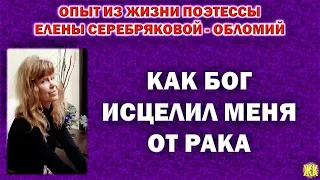 ОПЫТ ИЗ ЖИЗНИ ПОЭТЕССЫ
ЕЛЕНЫ СЕРЕБРЯКОВОЙ - ОБЛОМИЙ

КАК БОГ
ИСЦЕЛИЛ МЕНЯ
ОТ РАКА

ЖК